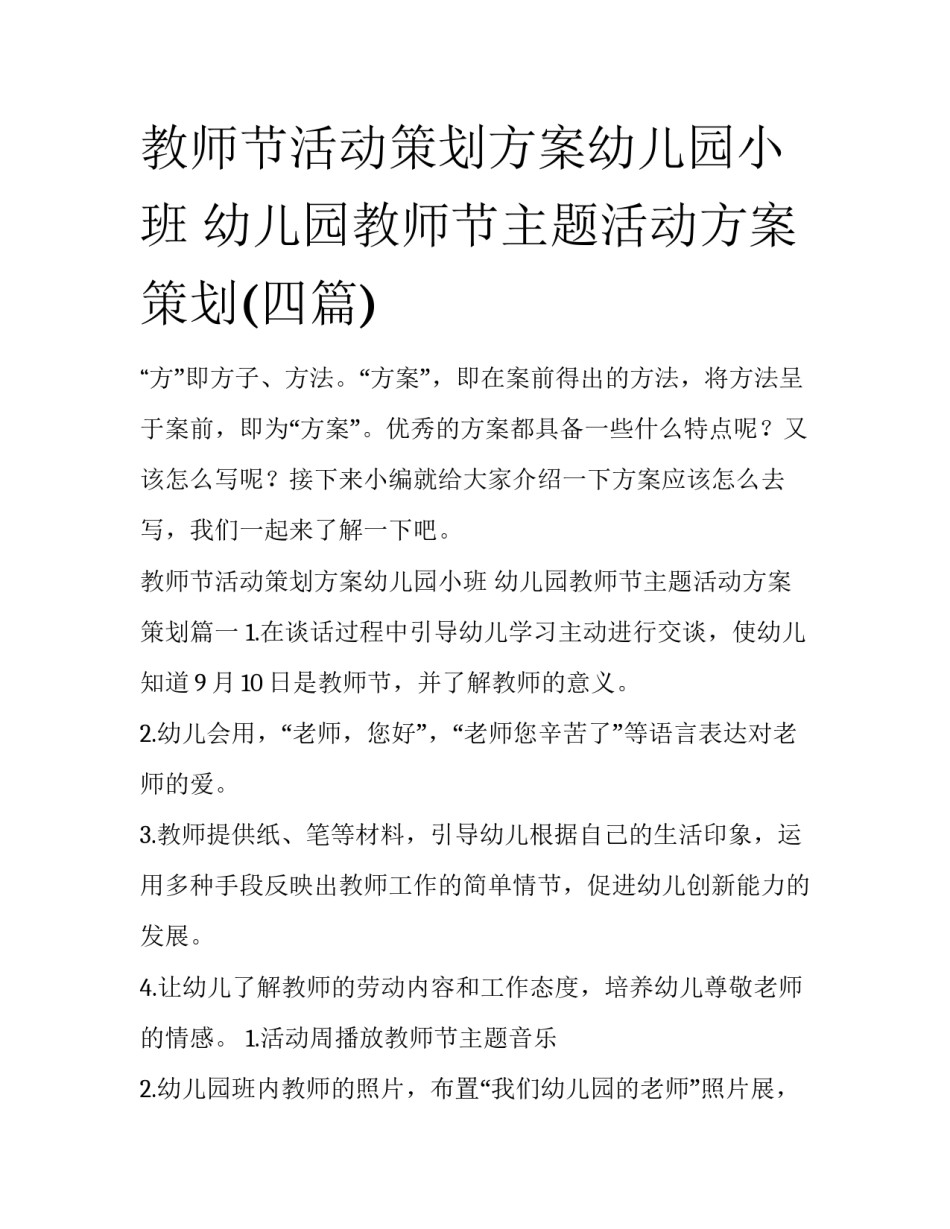 教师节活动策划方案幼儿园小班 幼儿园教师节主题活动方案策划(四篇)

“方”即方子、方法。“方案”，即在案前得出的方法，将方法呈于案前，即为“方案”。优秀的方案都具备一些什么特点呢？又该怎么写呢？接下来小编就给大家介绍一下方案应该怎么去写，我们一起来了解一下吧。

教师节活动策划方案幼儿园小班 幼儿园教师节主题活动方案策划篇一 1.在谈话过程中引导幼儿学习主动进行交谈，使幼儿知道 9 月 10 日是教师节，并了解教师的意义。

2.幼儿会用，“老师，您好”，“老师您辛苦了”等语言表达对老师的爱。

3.教师提供纸、笔等材料，引导幼儿根据自己的生活印象，运用多种手段反映出教师工作的简单情节，促进幼儿创新能力的发展。

4.让幼儿了解教师的劳动内容和工作态度，培养幼儿尊敬老师的情感。 1.活动周播放教师节主题音乐

2.幼儿园班内教师的照片，布置“我们幼儿园的老师”照片展，